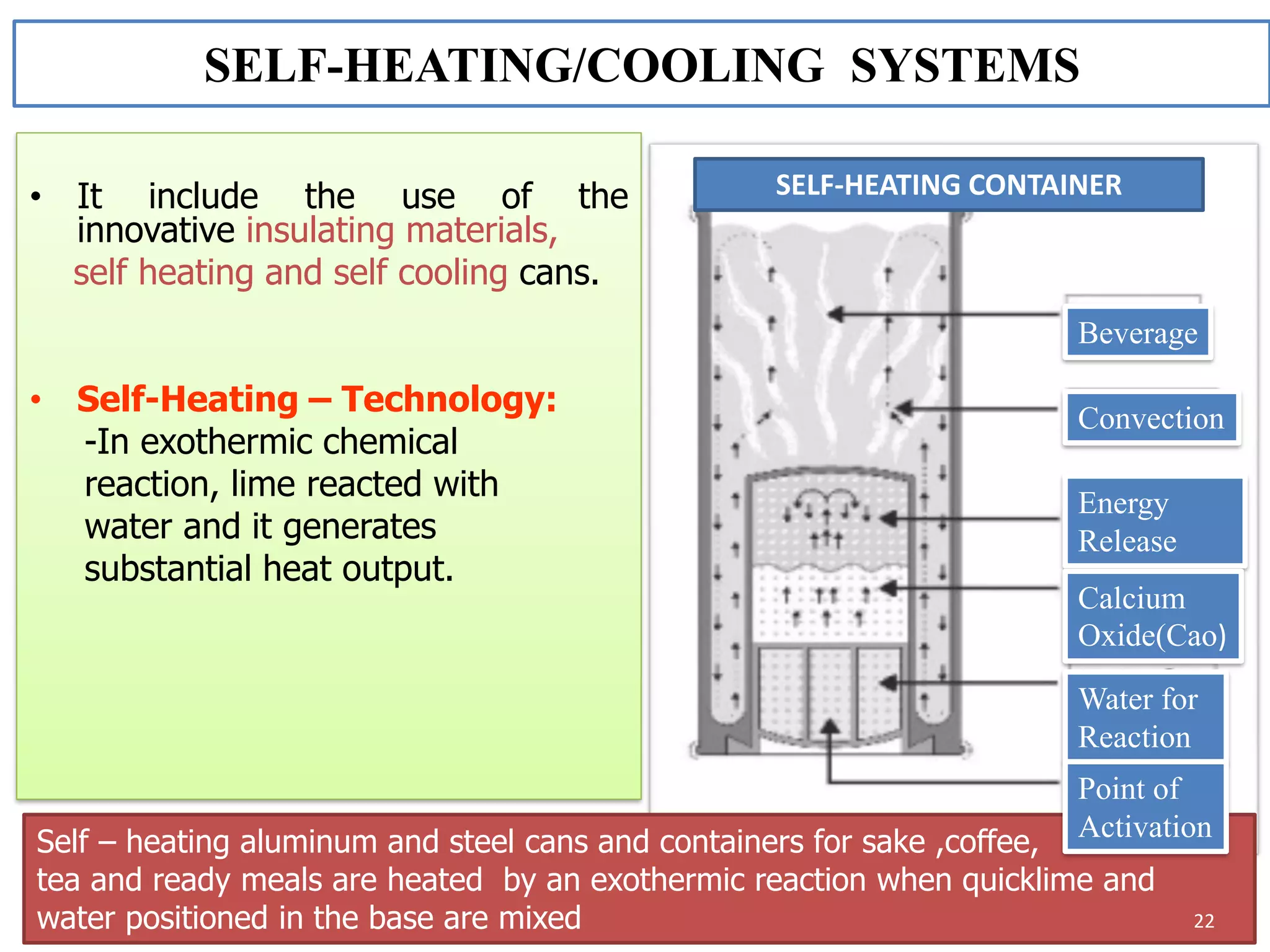 SELF-HEATING/COOLING SYSTEMS

• It include the use of the innovative insulating materials, self heating and self cooling cans.

• Self-Heating – Technology:
-In exothermic chemical reaction, lime reacted with water and it generates substantial heat output.

SELF-HEATING CONTAINER

Beverage

Convection

Energy Release

Calcium Oxide(Cao)

Water for Reaction

Point of Activation

Self – heating aluminum and steel cans and containers for sake ,coffee, tea and ready meals are heated by an exothermic reaction when quicklime and water positioned in the base are mixed

22